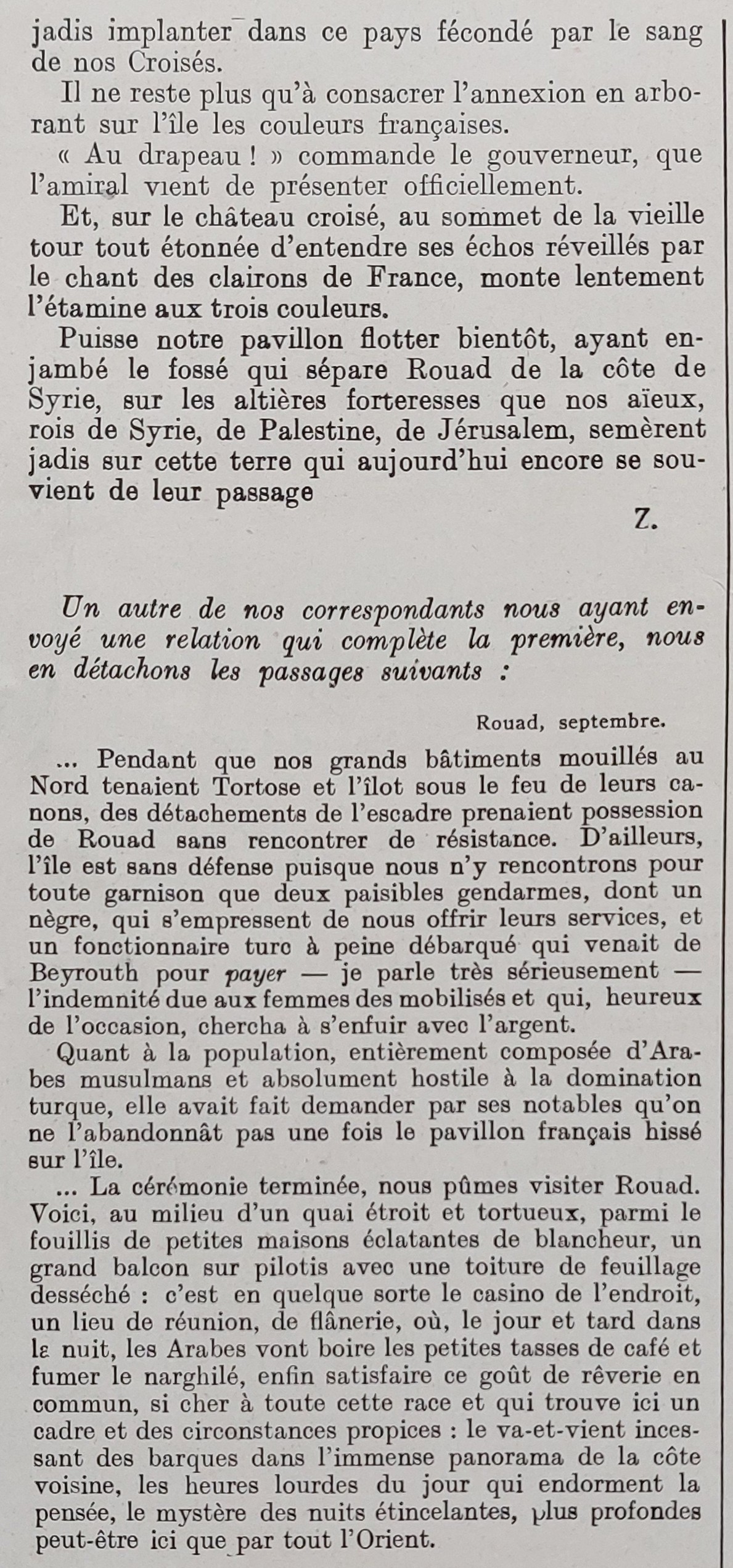 jadis implanter dans ce pays fécondé par le sang de nos Croisés.

Il ne reste plus qu'à consacrer l'annexion en arborant sur l'île les couleurs françaises.

« Au drapeau ! » commande le gouverneur, que l'amiral vient de présenter officiellement.

Et, sur le château croisé, au sommet de la vieille tour tout étonnée d'entendre ses échos réveillés par le chant des clairons de France, monte lentement l'étamine aux trois couleurs.

Puisse notre pavillon flotter bientôt, ayant enjambé le fossé qui sépare Rouad de la côte de Syrie, sur les altières forteresses que nos aïeux, rois de Syrie, de Palestine, de Jérusalem, semèrent jadis sur cette terre qui aujourd'hui encore se souvient de leur passage

Z.

Un autre de nos correspondants nous ayant envoyé une relation qui complète la première, nous en détachons les passages suivants :

Rouad, septembre.

... Pendant que nos grands bâtiments mouillés au Nord tenaient Tortose et l'îlot sous le feu de leurs canons, des détachements de l'escadre prenaient possession de Rouad sans rencontrer de résistance. D'ailleurs, l'île est sans défense puisque nous n'y rencontrons pour toute garnison que deux paisibles gendarmes, dont un nègre, qui s'empressent de nous offrir leurs services, et un fonctionnaire turc à peine débarqué qui venait de Beyrouth pour payer — je parle très sérieusement — l'indemnité due aux femmes des mobilisés et qui, heureux de l'occasion, chercha à s'enfuir avec l'argent.

Quant à la population, entièrement composée d'Arabes musulmans et absolument hostile à la domination turque, elle avait fait demander par ses notables qu'on ne l'abandonnât pas une fois le pavillon français hissé sur l'île.

... La cérémonie terminée, nous pûmes visiter Rouad. Voici, au milieu d'un quai étroit et tortueux, parmi le fouillis de petites maisons éclatantes de blancheur, un grand balcon sur pilotis avec une toiture de feuillage desséché : c'est en quelque sorte le casino de l'endroit, un lieu de réunion, de flânerie, où, le jour et tard dans la nuit, les Arabes vont boire les petites tasses de café et fumer le narghilé, enfin satisfaire ce goût de rêverie en commun, si cher à toute cette race et qui trouve ici un cadre et des circonstances propices : le va-et-vient incessant des barques dans l'immense panorama de la côte voisine, les heures lourdes du jour qui endorment la pensée, le mystère des nuits étincelantes, plus profondes peut-être ici que par tout l'Orient.